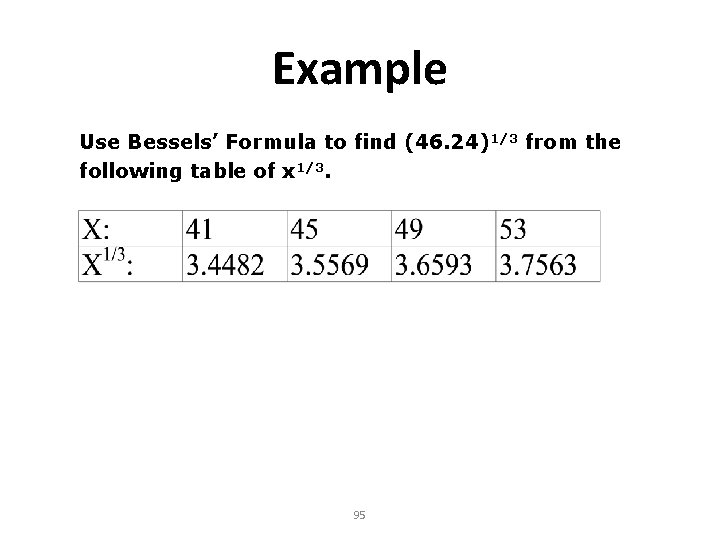 Example

Use Bessels' Formula to find $(46.24)^{1/3}$ from the following table of $x^{1/3}$.

| X: | 41 | 45 | 49 | 53 |
|---|---|---|---|---|
| $X^{1/3}$: | 3.4482 | 3.5569 | 3.6593 | 3.7563 |

95